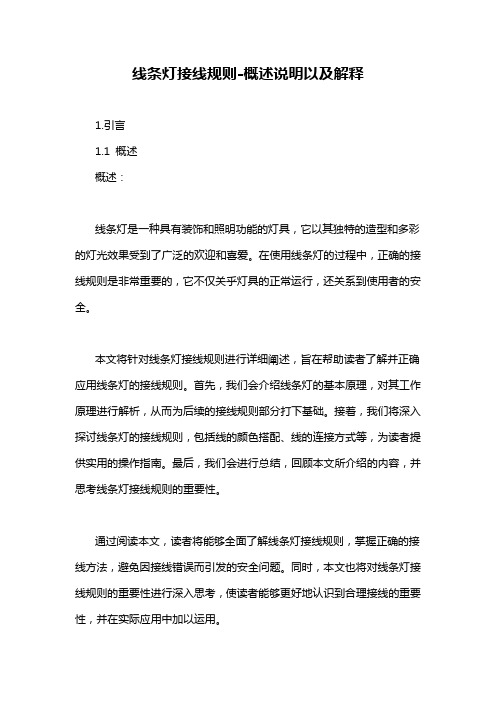 线条灯接线规则-概述说明以及解释

1.引言

1.1 概述

概述：

线条灯是一种具有装饰和照明功能的灯具，它以其独特的造型和多彩的灯光效果受到了广泛的欢迎和喜爱。在使用线条灯的过程中，正确的接线规则是非常重要的，它不仅关乎灯具的正常运行，还关系到使用者的安全。

本文将针对线条灯接线规则进行详细阐述，旨在帮助读者了解并正确应用线条灯的接线规则。首先，我们会介绍线条灯的基本原理，对其工作原理进行解析，从而为后续的接线规则部分打下基础。接着，我们将深入探讨线条灯的接线规则，包括线的颜色搭配、线的连接方式等，为读者提供实用的操作指南。最后，我们会进行总结，回顾本文所介绍的内容，并思考线条灯接线规则的重要性。

通过阅读本文，读者将能够全面了解线条灯接线规则，掌握正确的接线方法，避免因接线错误而引发的安全问题。同时，本文也将对线条灯接线规则的重要性进行深入思考，使读者能够更好地认识到合理接线的重要性，并在实际应用中加以运用。